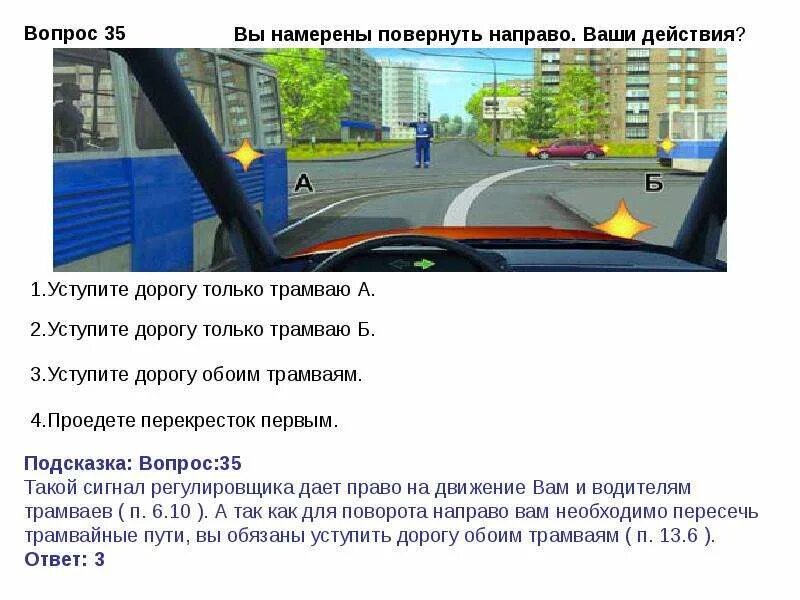 Вопрос 35

Вы намерены повернуть направо. Ваши действия?

А

Б

1.Уступите дорогу только трамваю А.

2.Уступите дорогу только трамваю Б.

3.Уступите дорогу обоим трамваям.

4.Проедете перекресток первым.

Подсказка: Вопрос:35
Такой сигнал регулировщика дает право на движение Вам и водителям трамваев ( п. 6.10 ). А так как для поворота направо вам необходимо пересечь трамвайные пути, вы обязаны уступить дорогу обоим трамваям ( п. 13.6 ).
Ответ: 3